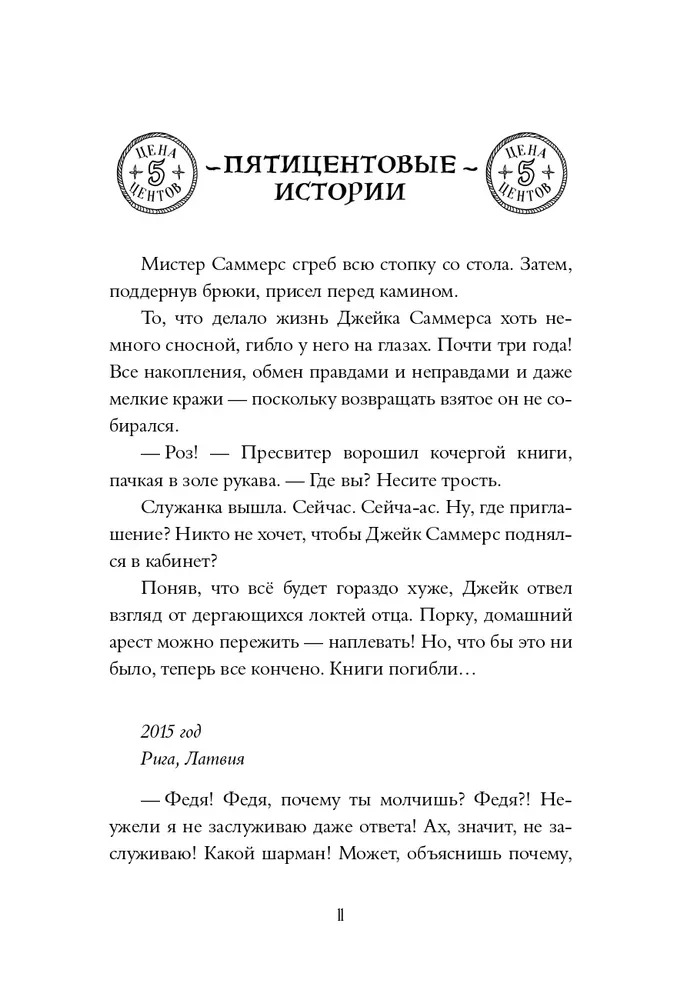 ЦЕНА 5 ЦЕНТОВ

~ПЯТИЦЕНТОВЫЕ~ ИСТОРИИ

ЦЕНА 5 ЦЕНТОВ

Мистер Саммерс сгреб всю стопку со стола. Затем, поддернув брюки, присел перед камином.

То, что делало жизнь Джейка Саммерса хоть немного сносной, гибло у него на глазах. Почти три года! Все накопления, обмен правдами и неправдами и даже мелкие кражи — поскольку возвращать взятое он не собирался.

— Роз! — Пресвитер ворошил кочергой книги, пачкая в золе рукава. — Где вы? Несите трость.

Служанка вышла. Сейчас. Сейча-ас. Ну, где приглашение? Никто не хочет, чтобы Джейк Саммерс поднялся в кабинет?

Поняв, что всё будет гораздо хуже, Джейк отвел взгляд от дергающихся локтей отца. Порку, домашний арест можно пережить — наплевать! Но, что бы это ни было, теперь все кончено. Книги погибли…

2015 год
Рига, Латвия

— Федя! Федя, почему ты молчишь? Федя?! Неужели я не заслуживаю даже ответа! Ах, значит, не заслуживаю! Какой шарман! Может, объяснишь почему,

11